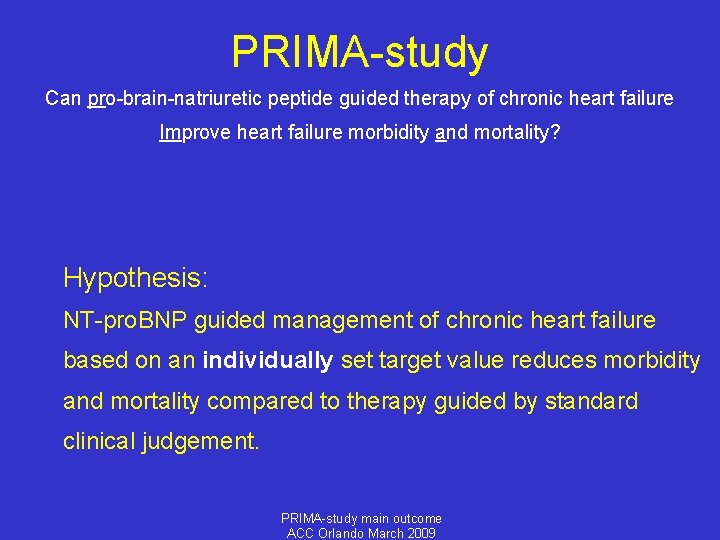 PRIMA-study

Can pro-brain-natriuretic peptide guided therapy of chronic heart failure Improve heart failure morbidity and mortality?

Hypothesis:
NT-proBNP guided management of chronic heart failure based on an individually set target value reduces morbidity and mortality compared to therapy guided by standard clinical judgement.

PRIMA-study main outcome
ACC Orlando March 2009